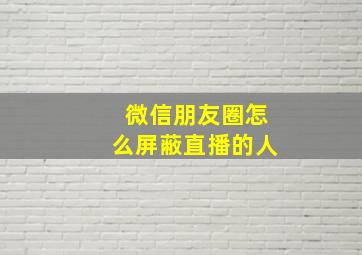 微信朋友圈怎么屏蔽直播的人